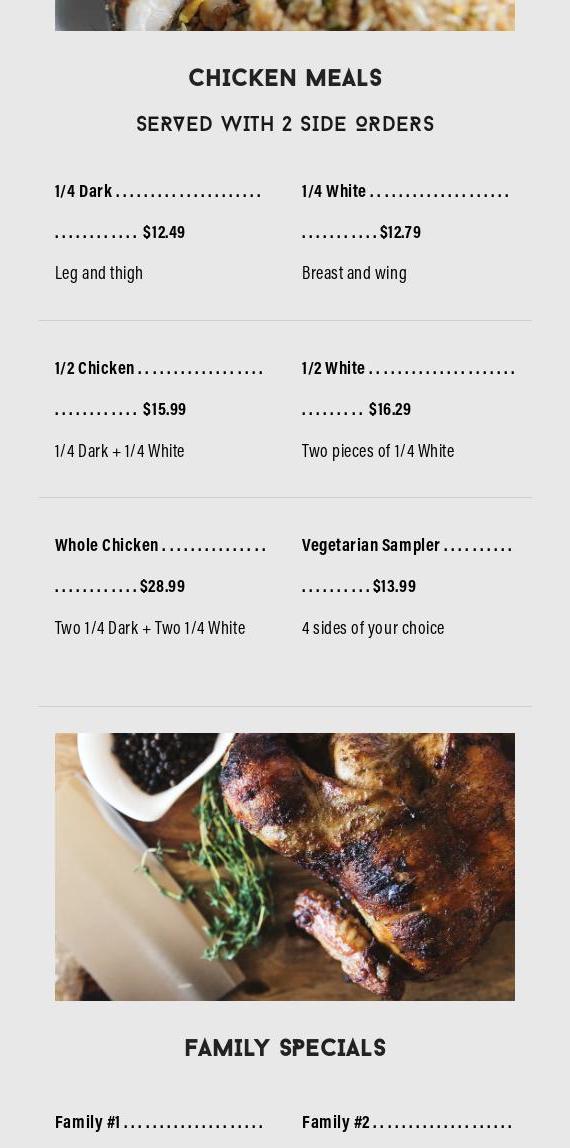 CHICKEN MEALS

SERVED WITH 2 SIDE ORDERS

1/4 Dark $12.49

Leg and thigh

1/4 White $12.79

Breast and wing

1/2 Chicken $15.99

1/4 Dark + 1/4 White

1/2 White $16.29

Two pieces of 1/4 White

Whole Chicken $28.99

Two 1/4 Dark + Two 1/4 White

Vegetarian Sampler $13.99

4 sides of your choice

FAMILY SPECIALS

Family #1

Family #2